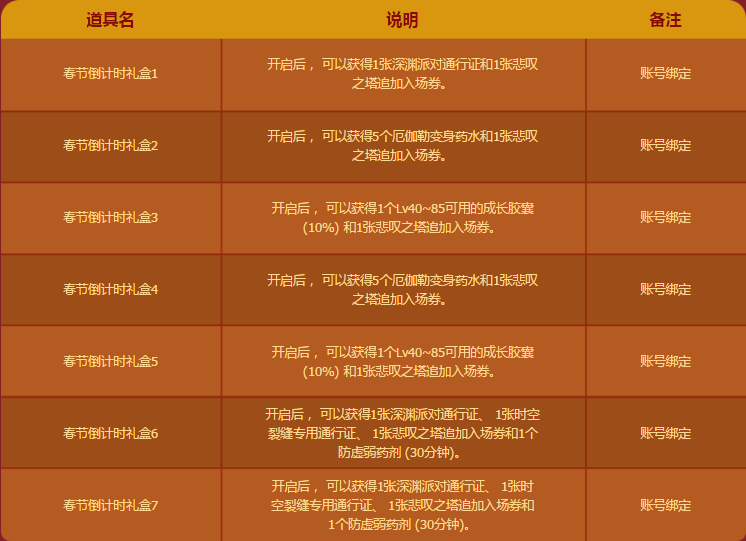 | 道具名 | 说明 | 备注 |
|---|---|---|
| 春节倒计时礼盒1 | 开启后，可以获得1张深渊派对通行证和1张悲叹之塔追加入场券。 | 账号绑定 |
| 春节倒计时礼盒2 | 开启后，可以获得5个厄伽勒变身药水和1张悲叹之塔追加入场券。 | 账号绑定 |
| 春节倒计时礼盒3 | 开启后，可以获得1个Lv40~85可用的成长胶囊(10%)和1张悲叹之塔追加入场券。 | 账号绑定 |
| 春节倒计时礼盒4 | 开启后，可以获得5个厄伽勒变身药水和1张悲叹之塔追加入场券。 | 账号绑定 |
| 春节倒计时礼盒5 | 开启后，可以获得1个Lv40~85可用的成长胶囊(10%)和1张悲叹之塔追加入场券。 | 账号绑定 |
| 春节倒计时礼盒6 | 开启后，可以获得1张深渊派对通行证、1张时空裂缝专用通行证、1张悲叹之塔追加入场券和1个防虚弱药剂(30分钟)。 | 账号绑定 |
| 春节倒计时礼盒7 | 开启后，可以获得1张深渊派对通行证、1张时空裂缝专用通行证、1张悲叹之塔追加入场券和1个防虚弱药剂(30分钟)。 | 账号绑定 |